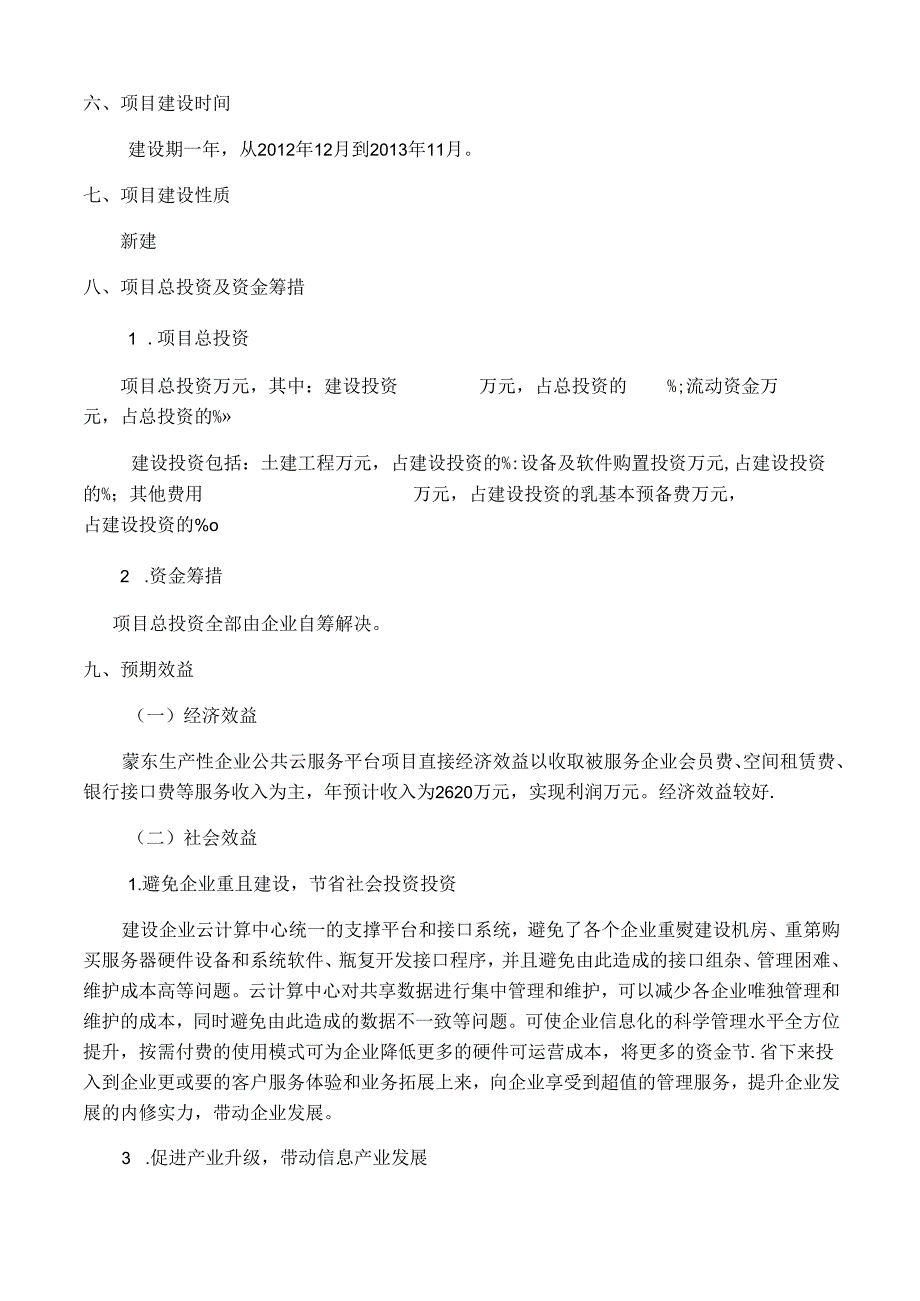 六、项目建设时间

建设期一年，从2012年12月到2013年11月。

七、项目建设性质

新建

八、项目总投资及资金筹措

1 .项目总投资

项目总投资万元，其中：建设投资 万元，占总投资的 %;流动资金万元，占总投资的%»

建设投资包括：土建工程万元，占建设投资的%:设备及软件购置投资万元,占建设投资的%；其他费用 万元，占建设投资的乳基本预备费万元，占建设投资的%o

2 .资金筹措

项目总投资全部由企业自筹解决。

九、预期效益

（一）经济效益

蒙东生产性企业公共云服务平台项目直接经济效益以收取被服务企业会员费、空间租赁费、银行接口费等服务收入为主，年预计收入为2620万元，实现利润万元。经济效益较好.

（二）社会效益

1.避免企业重且建设，节省社会投资投资

建设企业云计算中心统一的支撑平台和接口系统，避免了各个企业重熨建设机房、重第购买服务器硬件设备和系统软件、瓶复开发接口程序，并且避免由此造成的接口组杂、管理困难、维护成本高等问题。云计算中心对共享数据进行集中管理和维护，可以减少各企业唯独管理和维护的成本，同时避免由此造成的数据不一致等问题。可使企业信息化的科学管理水平全方位提升，按需付费的使用模式可为企业降低更多的硬件可运营成本，将更多的资金节.省下来投入到企业更或要的客户服务体验和业务拓展上来，向企业享受到超值的管理服务，提升企业发展的内修实力，带动企业发展。

3 .促进产业升级，带动信息产业发展